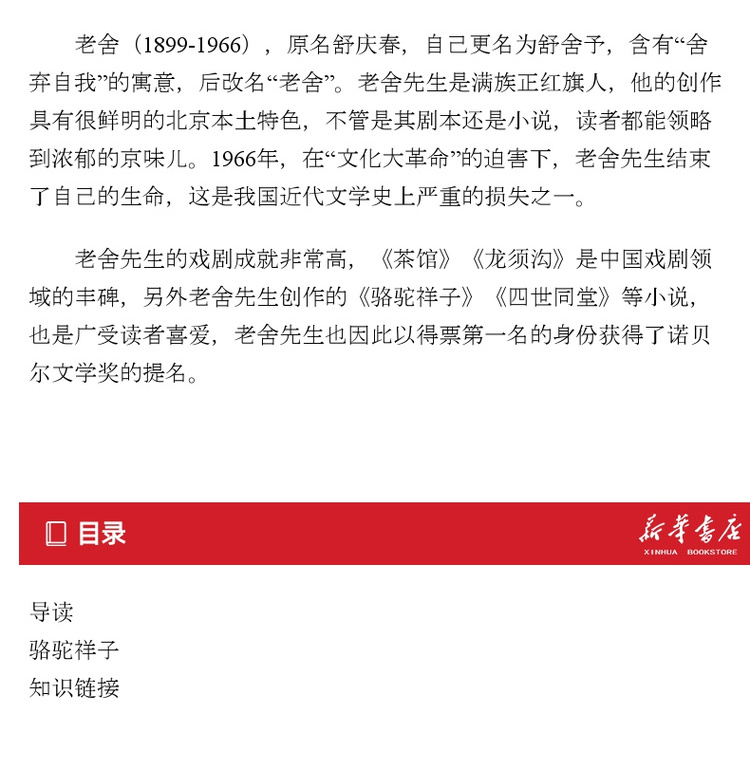 老舍（1899-1966），原名舒庆春，自己更名为舒舍予，含有“舍弃自我”的寓意，后改名“老舍”。老舍先生是满族正红旗人，他的创作具有很鲜明的北京本土特色，不管是其剧本还是小说，读者都能领略到浓郁的京味儿。1966年，在“文化大革命”的迫害下，老舍先生结束了自己的生命，这是我国近代文学史上严重的损失之一。

老舍先生的戏剧成就非常高，《茶馆》《龙须沟》是中国戏剧领域的丰碑，另外老舍先生创作的《骆驼祥子》《四世同堂》等小说，也是广受读者喜爱，老舍先生也因此以得票第一名的身份获得了诺贝尔文学奖的提名。

目录

新华书店
XINHUA BOOKSTORE

导读
骆驼祥子
知识链接